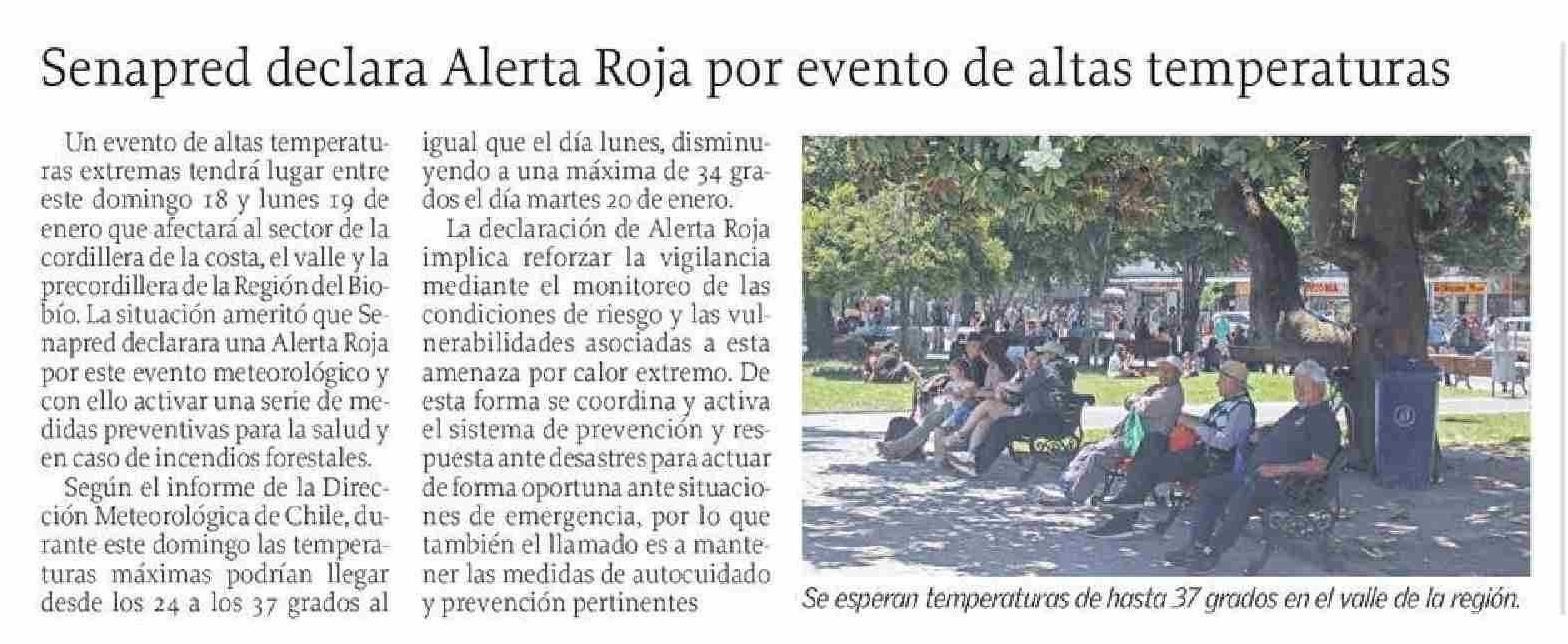 Senapred declara Alerta Roja por evento de altas temperaturas

Un evento de altas temperaturas extremas tendrá lugar entre este domingo 18 y lunes 19 de enero que afectará al sector de la cordillera de la costa, el valle y la precordillera de la Región del Biobío. La situación ameritó que Senapred declarara una Alerta Roja por este evento meteorológico y con ello activar una serie de medidas preventivas para la salud y en caso de incendios forestales.

Según el informe de la Dirección Meteorológica de Chile, durante este domingo las temperaturas máximas podrían llegar desde los 24 a los 37 grados al igual que el día lunes, disminuyendo a una máxima de 34 grados el día martes 20 de enero.

La declaración de Alerta Roja implica reforzar la vigilancia mediante el monitoreo de las condiciones de riesgo y las vulnerabilidades asociadas a esta amenaza por calor extremo. De esta forma se coordina y activa el sistema de prevención y respuesta ante desastres para actuar de forma oportuna ante situaciones de emergencia, por lo que también el llamado es a mantener las medidas de autocuidado y prevención pertinentes

Se esperan temperaturas de hasta 37 grados en el valle de la región.